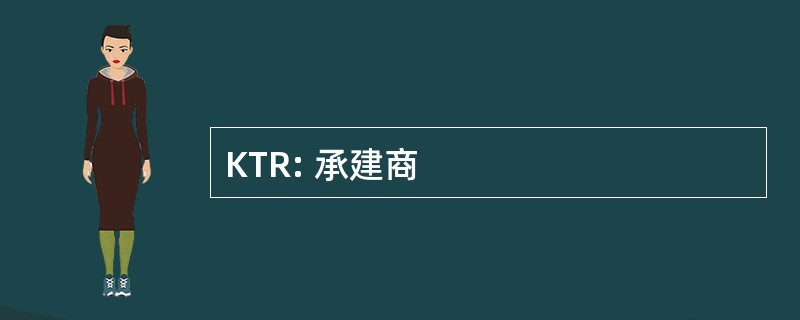 KTR: 承建商